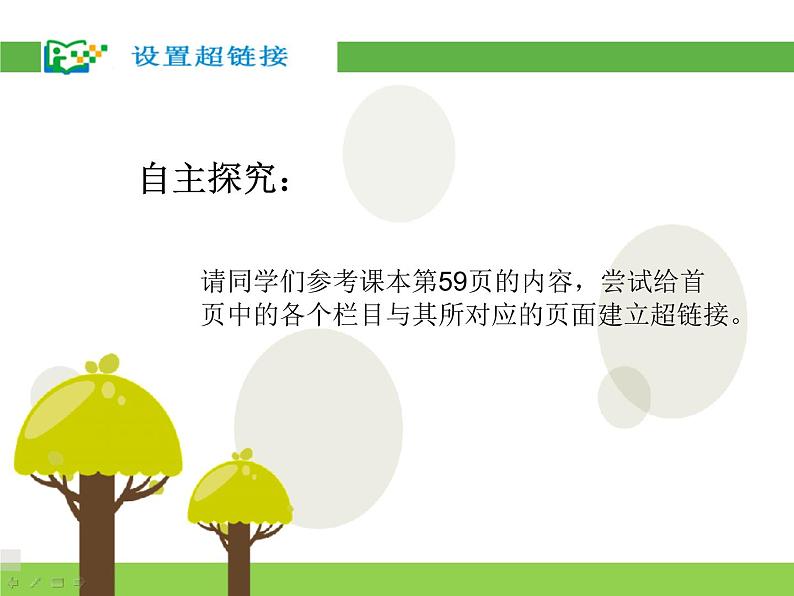 设置超链接

自主探究：

请同学们参考课本第59页的内容，尝试给首页中的各个栏目与其所对应的页面建立超链接。